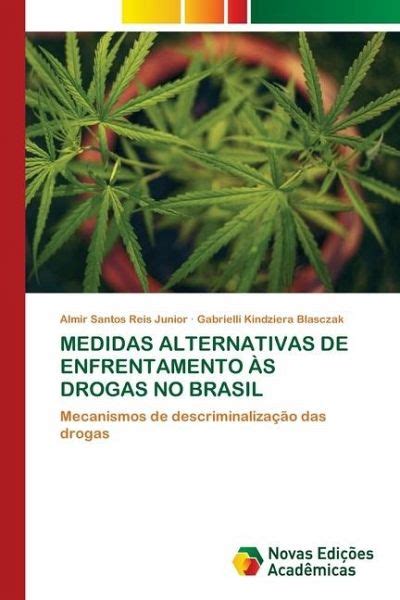 Almir Santos Reis Junior · Gabrielli Kindziera Blasczak

MEDIDAS ALTERNATIVAS DE ENFRENTAMENTO ÀS DROGAS NO BRASIL

Mecanismos de descriminalização das drogas

Novas Edições Acadêmicas